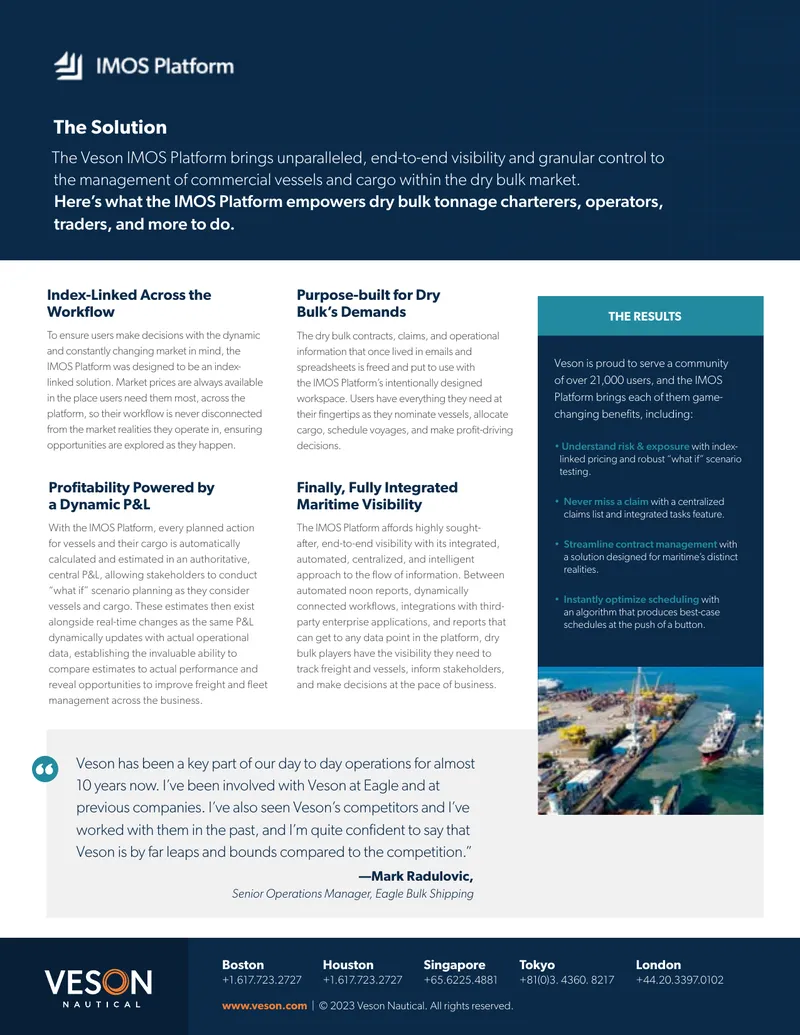 IMOS Platform

The Solution

The Veson IMOS Platform brings unparalleled, end-to-end visibility and granular control to the management of commercial vessels and cargo within the dry bulk market.
Here's what the IMOS Platform empowers dry bulk tonnage charterers, operators, traders, and more to do.

Index-Linked Across the Workflow

To ensure users make decisions with the dynamic and constantly changing market in mind, the IMOS Platform was designed to be an index-linked solution. Market prices are always available in the place users need them most, across the platform, so their workflow is never disconnected from the market realities they operate in, ensuring opportunities are explored as they happen.

Profitability Powered by a Dynamic P&L

With the IMOS Platform, every planned action for vessels and their cargo is automatically calculated and estimated in an authoritative, central P&L, allowing stakeholders to conduct "what if" scenario planning as they consider vessels and cargo. These estimates then exist alongside real-time changes as the same P&L dynamically updates with actual operational data, establishing the invaluable ability to compare estimates to actual performance and reveal opportunities to improve freight and fleet management across the business.

Purpose-built for Dry Bulk's Demands

The dry bulk contracts, claims, and operational information that once lived in emails and spreadsheets is freed and put to use with the IMOS Platform's intentionally designed workspace. Users have everything they need at their fingertips as they nominate vessels, allocate cargo, schedule voyages, and make profit-driving decisions.

Finally, Fully Integrated Maritime Visibility

The IMOS Platform affords highly sought-after, end-to-end visibility with its integrated, automated, centralized, and intelligent approach to the flow of information. Between automated noon reports, dynamically connected workflows, integrations with third-party enterprise applications, and reports that can get to any data point in the platform, dry bulk players have the visibility they need to track freight and vessels, inform stakeholders, and make decisions at the pace of business.

THE RESULTS

Veson is proud to serve a community of over 21,000 users, and the IMOS Platform brings each of them game-changing benefits, including:

• Understand risk & exposure with index-linked pricing and robust "what if" scenario testing.

• Never miss a claim with a centralized claims list and integrated tasks feature.

• Streamline contract management with a solution designed for maritime's distinct realities.

• Instantly optimize scheduling with an algorithm that produces best-case schedules at the push of a button.

Veson has been a key part of our day to day operations for almost 10 years now. I've been involved with Veson at Eagle and at previous companies. I've also seen Veson's competitors and I've worked with them in the past, and I'm quite confident to say that Veson is by far leaps and bounds compared to the competition."

—Mark Radulovic,
Senior Operations Manager, Eagle Bulk Shipping

VESON
NAUTICAL

Boston
+1.617.723.2727

Houston
+1.617.723.2727

Singapore
+65.6225.4881

Tokyo
+81(0)3. 4360. 8217

London
+44.20.3397.0102

www.veson.com | © 2023 Veson Nautical. All rights reserved.